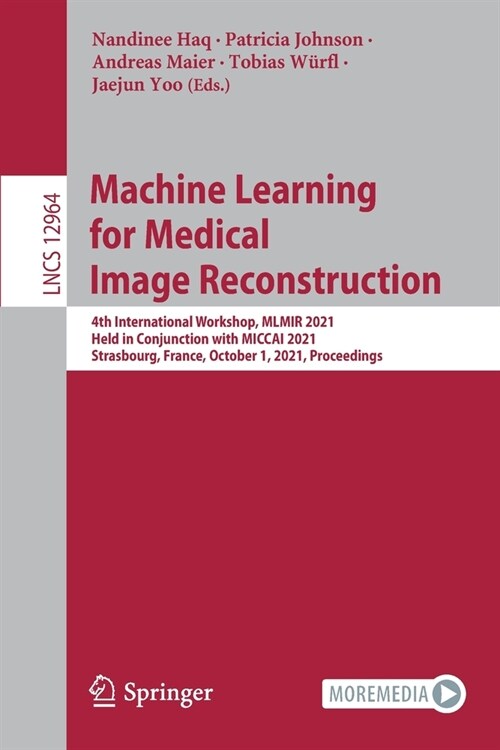 Nandinee Haq · Patricia Johnson · Andreas Maier · Tobias Würfl · Jaejun Yoo (Eds.)

LNCS 12964

Machine Learning for Medical Image Reconstruction

4th International Workshop, MLMIR 2021
Held in Conjunction with MICCAI 2021
Strasbourg, France, October 1, 2021, Proceedings

Springer

MOREMEDIA